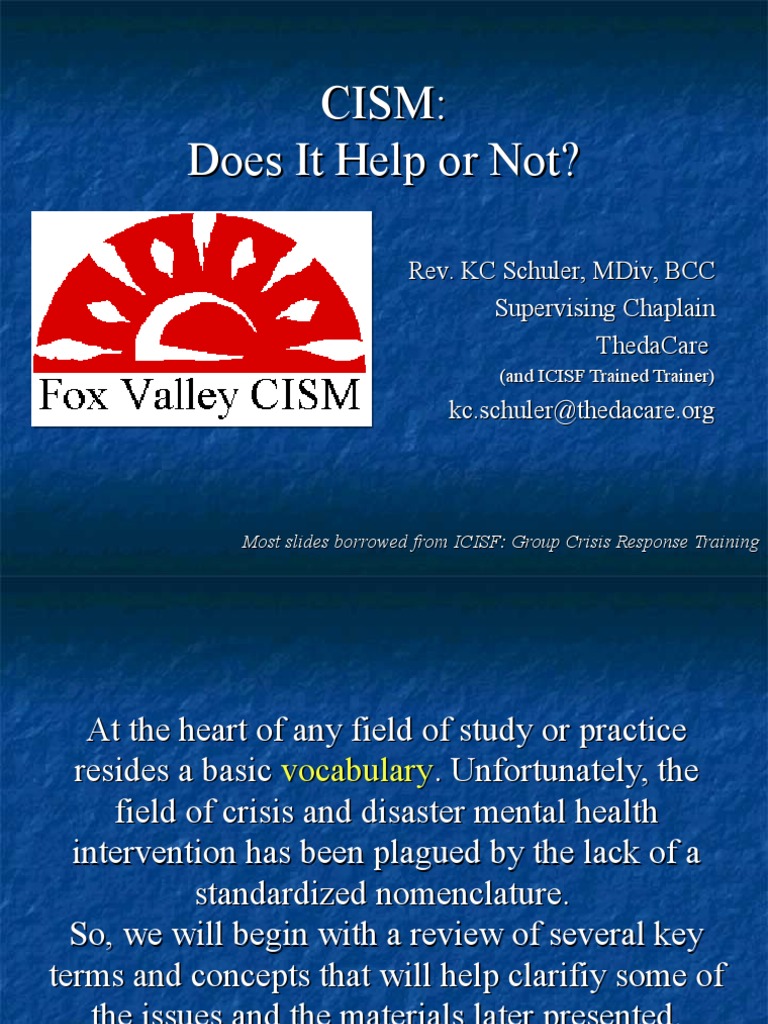 CISM:
Does It Help or Not?

Fox Valley CISM

Rev. KC Schuler, MDiv, BCC
Supervising Chaplain
ThedaCare
(and ICISF Trained Trainer)
kc.schuler@thedacare.org

Most slides borrowed from ICISF: Group Crisis Response Training

At the heart of any field of study or practice resides a basic vocabulary. Unfortunately, the field of crisis and disaster mental health intervention has been plagued by the lack of a standardized nomenclature.
So, we will begin with a review of several key terms and concepts that will help clarifiy some of the issues and the materials later presented.